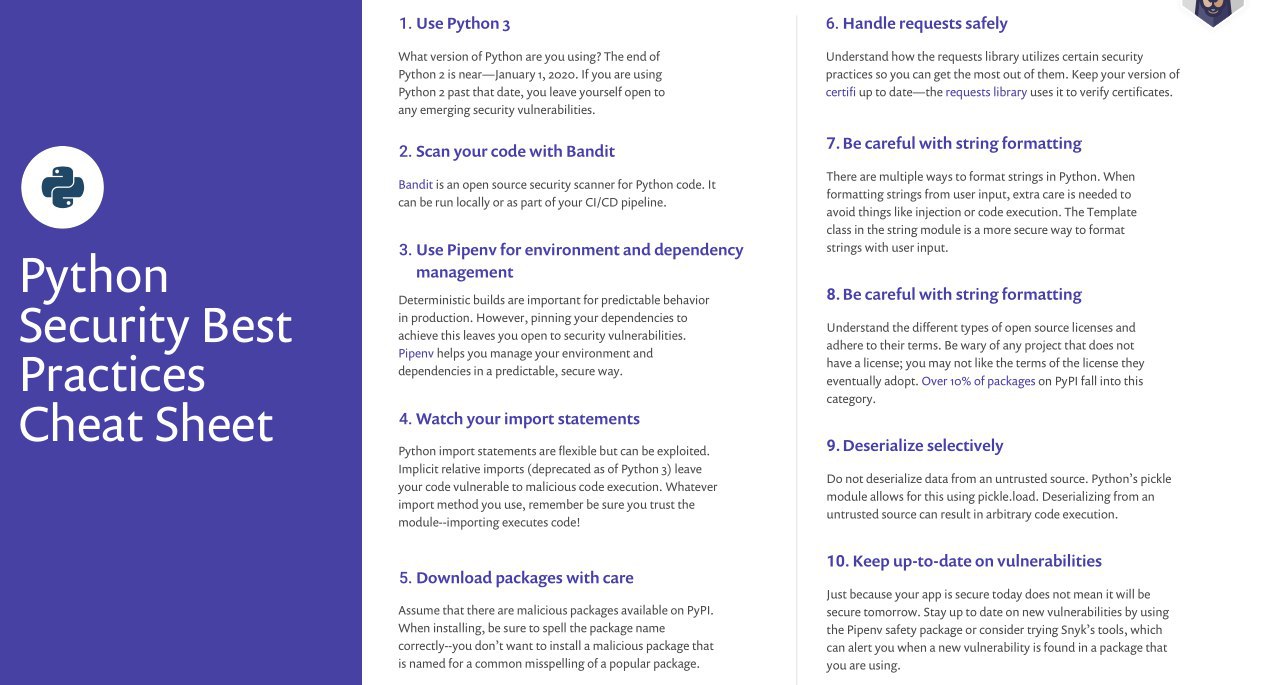 Python Security Best Practices Cheat Sheet

1. Use Python 3

What version of Python are you using? The end of Python 2 is near—January 1, 2020. If you are using Python 2 past that date, you leave yourself open to any emerging security vulnerabilities.

2. Scan your code with Bandit

Bandit is an open source security scanner for Python code. It can be run locally or as part of your CI/CD pipeline.

3. Use Pipenv for environment and dependency management

Deterministic builds are important for predictable behavior in production. However, pinning your dependencies to achieve this leaves you open to security vulnerabilities. Pipenv helps you manage your environment and dependencies in a predictable, secure way.

4. Watch your import statements

Python import statements are flexible but can be exploited. Implicit relative imports (deprecated as of Python 3) leave your code vulnerable to malicious code execution. Whatever import method you use, remember be sure you trust the module--importing executes code!

5. Download packages with care

Assume that there are malicious packages available on PyPI. When installing, be sure to spell the package name correctly--you don't want to install a malicious package that is named for a common misspelling of a popular package.

6. Handle requests safely

Understand how the requests library utilizes certain security practices so you can get the most out of them. Keep your version of certifi up to date—the requests library uses it to verify certificates.

7. Be careful with string formatting

There are multiple ways to format strings in Python. When formatting strings from user input, extra care is needed to avoid things like injection or code execution. The Template class in the string module is a more secure way to format strings with user input.

8. Be careful with string formatting

Understand the different types of open source licenses and adhere to their terms. Be wary of any project that does not have a license; you may not like the terms of the license they eventually adopt. Over 10% of packages on PyPI fall into this category.

9. Deserialize selectively

Do not deserialize data from an untrusted source. Python's pickle module allows for this using pickle.load. Deserializing from an untrusted source can result in arbitrary code execution.

10. Keep up-to-date on vulnerabilities

Just because your app is secure today does not mean it will be secure tomorrow. Stay up to date on new vulnerabilities by using the Pipenv safety package or consider trying Snyk's tools, which can alert you when a new vulnerability is found in a package that you are using.